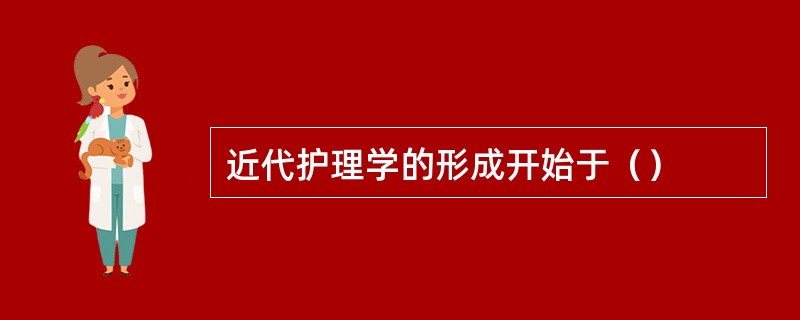 近代护理学的形成开始于（）